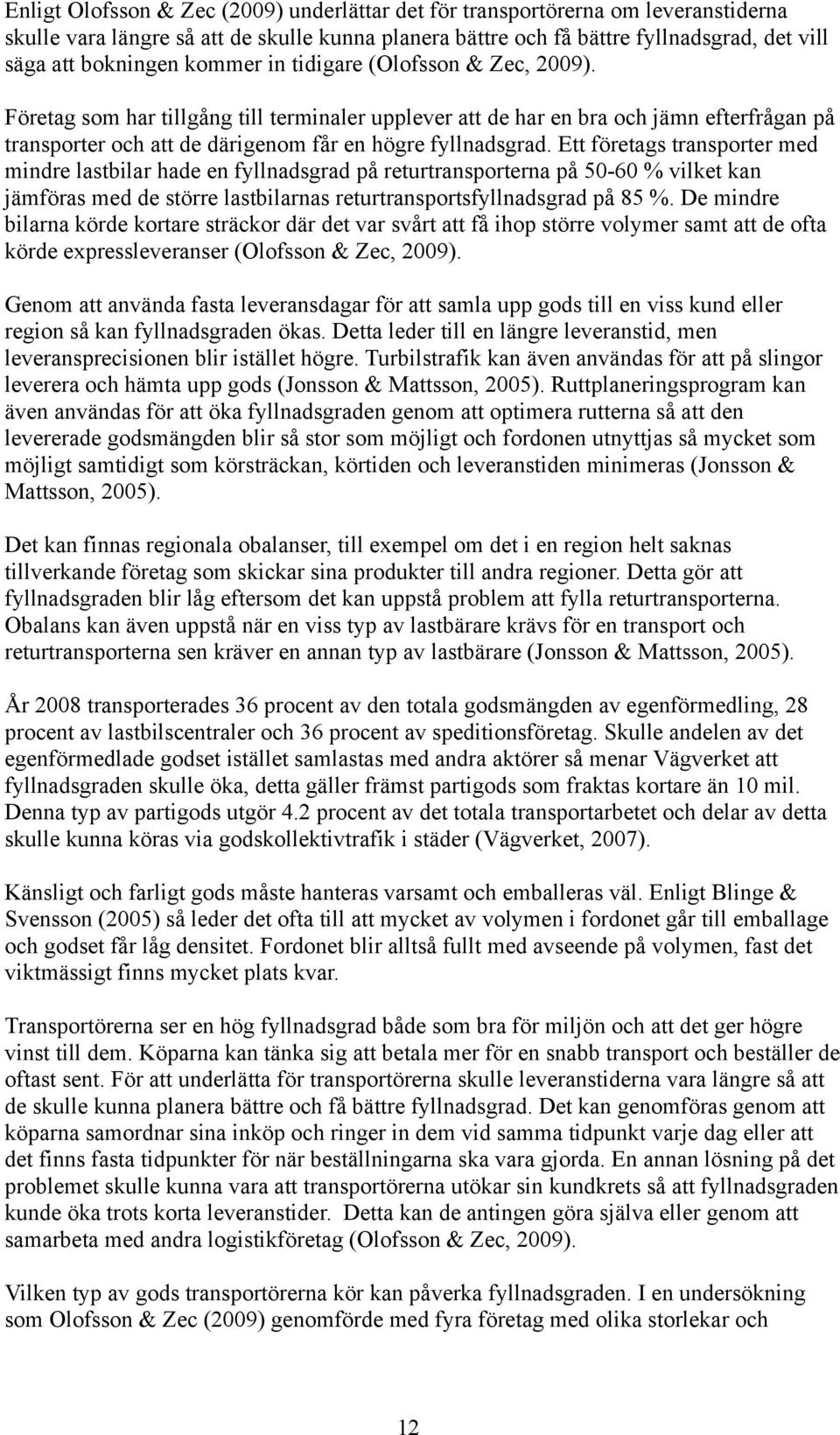 Enligt Olofsson & Zec (2009) underlättar det för transportörerna om leveranstiderna skulle vara längre så att de skulle kunna planera bättre och få bättre fyllnadsgrad, det vill säga att bokningen kommer in tidigare (Olofsson & Zec, 2009).

Företag som har tillgång till terminaler upplever att de har en bra och jämn efterfrågan på transporter och att de därigenom får en högre fyllnadsgrad. Ett företags transporter med mindre lastbilar hade en fyllnadsgrad på returtransporterna på 50-60 % vilket kan jämföras med de större lastbilarnas returtransportsfyllnadsgrad på 85 %. De mindre bilarna körde kortare sträckor där det var svårt att få ihop större volymer samt att de ofta körde expressleveranser (Olofsson & Zec, 2009).

Genom att använda fasta leveransdagar för att samla upp gods till en viss kund eller region så kan fyllnadsgraden ökas. Detta leder till en längre leveranstid, men leveransprecisionen blir istället högre. Turbilstrafik kan även användas för att på slingor leverera och hämta upp gods (Jonsson & Mattsson, 2005). Ruttplaneringsprogram kan även användas för att öka fyllnadsgraden genom att optimera rutterna så att den levererade godsmängden blir så stor som möjligt och fordonen utnyttjas så mycket som möjligt samtidigt som körsträckan, körtiden och leveranstiden minimeras (Jonsson & Mattsson, 2005).

Det kan finnas regionala obalanser, till exempel om det i en region helt saknas tillverkande företag som skickar sina produkter till andra regioner. Detta gör att fyllnadsgraden blir låg eftersom det kan uppstå problem att fylla returtransporterna. Obalans kan även uppstå när en viss typ av lastbärare krävs för en transport och returtransporterna sen kräver en annan typ av lastbärare (Jonsson & Mattsson, 2005).

År 2008 transporterades 36 procent av den totala godsmängden av egenförmedling, 28 procent av lastbilscentraler och 36 procent av speditionsföretag. Skulle andelen av det egenförmedlade godset istället samlastas med andra aktörer så menar Vägverket att fyllnadsgraden skulle öka, detta gäller främst partigods som fraktas kortare än 10 mil. Denna typ av partigods utgör 4.2 procent av det totala transportarbetet och delar av detta skulle kunna köras via godskollektivtrafik i städer (Vägverket, 2007).

Känsligt och farligt gods måste hanteras varsamt och emballeras väl. Enligt Blinge & Svensson (2005) så leder det ofta till att mycket av volymen i fordonet går till emballage och godset får låg densitet. Fordonet blir alltså fullt med avseende på volymen, fast det viktmässigt finns mycket plats kvar.

Transportörerna ser en hög fyllnadsgrad både som bra för miljön och att det ger högre vinst till dem. Köparna kan tänka sig att betala mer för en snabb transport och beställer de oftast sent. För att underlätta för transportörerna skulle leveranstiderna vara längre så att de skulle kunna planera bättre och få bättre fyllnadsgrad. Det kan genomföras genom att köparna samordnar sina inköp och ringer in dem vid samma tidpunkt varje dag eller att det finns fasta tidpunkter för när beställningarna ska vara gjorda. En annan lösning på det problemet skulle kunna vara att transportörerna utökar sin kundkrets så att fyllnadsgraden kunde öka trots korta leveranstider. Detta kan de antingen göra själva eller genom att samarbeta med andra logistikföretag (Olofsson & Zec, 2009).

Vilken typ av gods transportörerna kör kan påverka fyllnadsgraden. I en undersökning som Olofsson & Zec (2009) genomförde med fyra företag med olika storlekar och

12